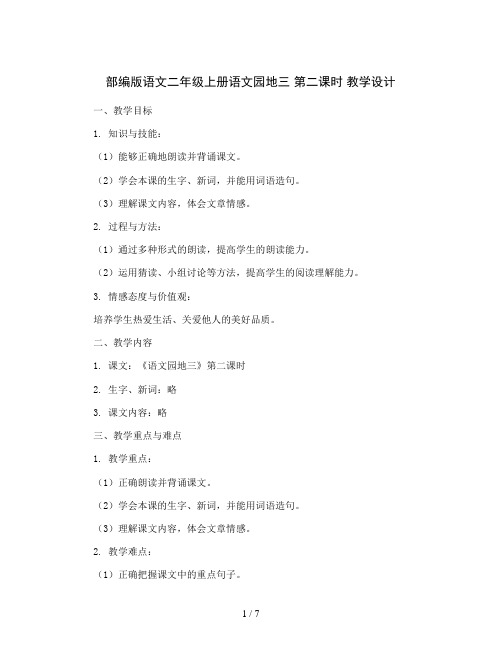 部编版语文二年级上册语文园地三 第二课时 教学设计

一、教学目标

1. 知识与技能：

（1）能够正确地朗读并背诵课文。

（2）学会本课的生字、新词，并能用词语造句。

（3）理解课文内容，体会文章情感。

2. 过程与方法：

（1）通过多种形式的朗读，提高学生的朗读能力。

（2）运用猜读、小组讨论等方法，提高学生的阅读理解能力。

3. 情感态度与价值观：

培养学生热爱生活、关爱他人的美好品质。

二、教学内容

1. 课文：《语文园地三》第二课时

2. 生字、新词：略

3. 课文内容：略

三、教学重点与难点

1. 教学重点：

（1）正确朗读并背诵课文。

（2）学会本课的生字、新词，并能用词语造句。

（3）理解课文内容，体会文章情感。

2. 教学难点：

（1）正确把握课文中的重点句子。

1 / 7